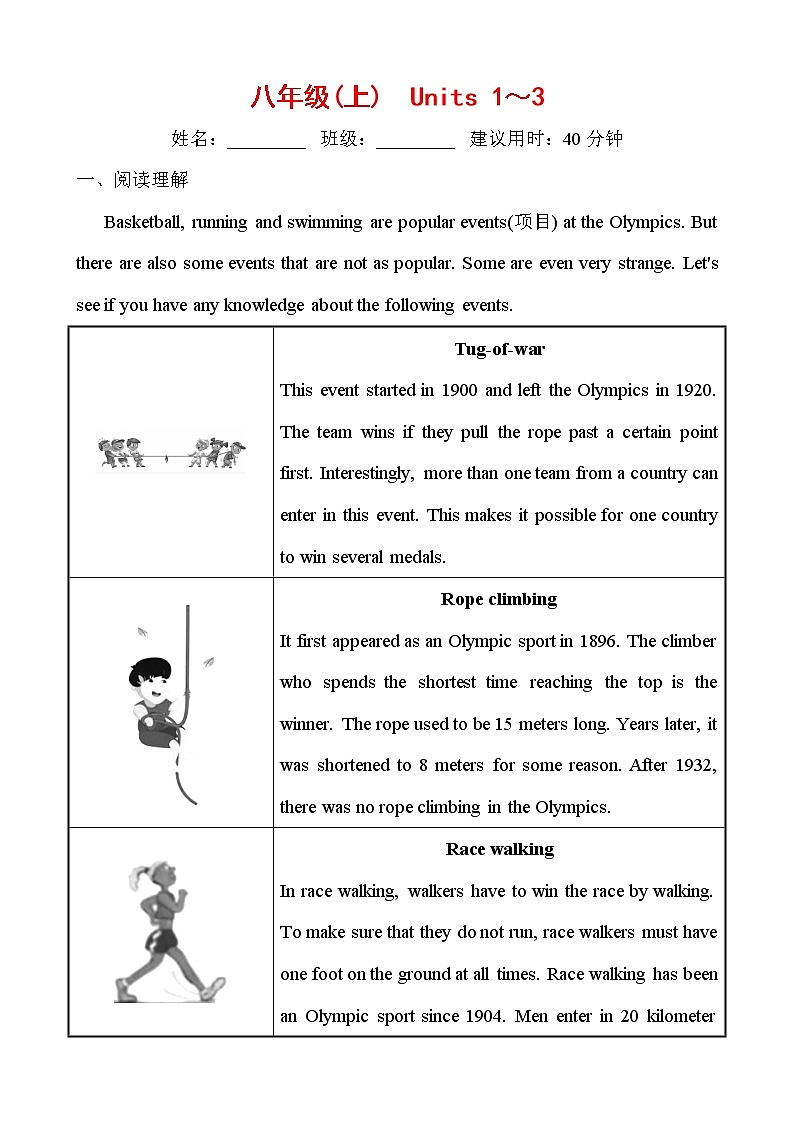 八年级(上) Units 1~3

姓名：________ 班级：________ 建议用时：40 分钟

一、阅读理解

Basketball, running and swimming are popular events(项目) at the Olympics. But there are also some events that are not as popular. Some are even very strange. Let's see if you have any knowledge about the following events.

| | |
|---|---|
| | **Tug-of-war** This event started in 1900 and left the Olympics in 1920. The team wins if they pull the rope past a certain point first. Interestingly, more than one team from a country can enter in this event. This makes it possible for one country to win several medals. |
| | **Rope climbing** It first appeared as an Olympic sport in 1896. The climber who spends the shortest time reaching the top is the winner. The rope used to be 15 meters long. Years later, it was shortened to 8 meters for some reason. After 1932, there was no rope climbing in the Olympics. |
| | **Race walking** In race walking, walkers have to win the race by walking. To make sure that they do not run, race walkers must have one foot on the ground at all times. Race walking has been an Olympic sport since 1904. Men enter in 20 kilometer |